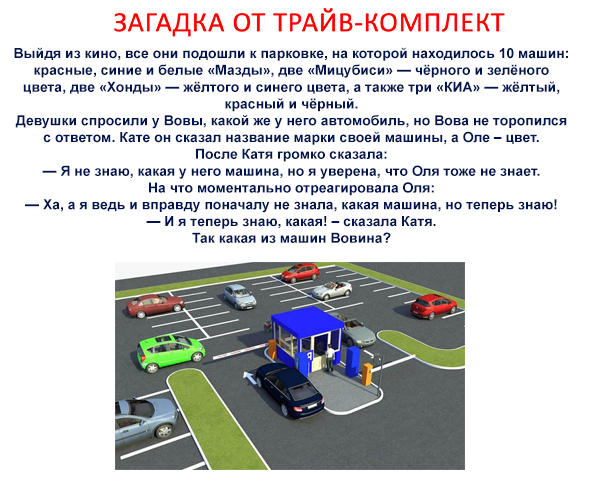 ЗАГАДКА ОТ ТРАЙВ-КОМПЛЕКТ

Выйдя из кино, все они подошли к парковке, на которой находилось 10 машин: красные, синие и белые «Мазды», две «Мицубиси» — чёрного и зелёного цвета, две «Хонды» — жёлтого и синего цвета, а также три «КИА» — жёлтый, красный и чёрный.
Девушки спросили у Вовы, какой же у него автомобиль, но Вова не торопился с ответом. Кате он сказал название марки своей машины, а Оле – цвет.
После Катя громко сказала:
— Я не знаю, какая у него машина, но я уверена, что Оля тоже не знает.
На что моментально отреагировала Оля:
— Ха, а я ведь и вправду поначалу не знала, какая машина, но теперь знаю!
— И я теперь знаю, какая! – сказала Катя.
Так какая из машин Вовина?